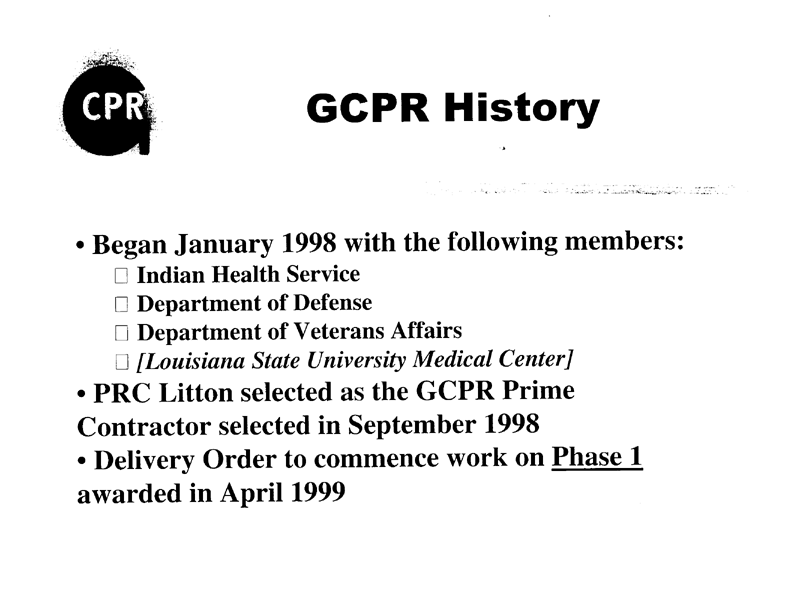 CPR

GCPR History

• Began January 1998 with the following members:
□ Indian Health Service
□ Department of Defense
□ Department of Veterans Affairs
□ [Louisiana State University Medical Center]
• PRC Litton selected as the GCPR Prime Contractor selected in September 1998
• Delivery Order to commence work on Phase 1 awarded in April 1999